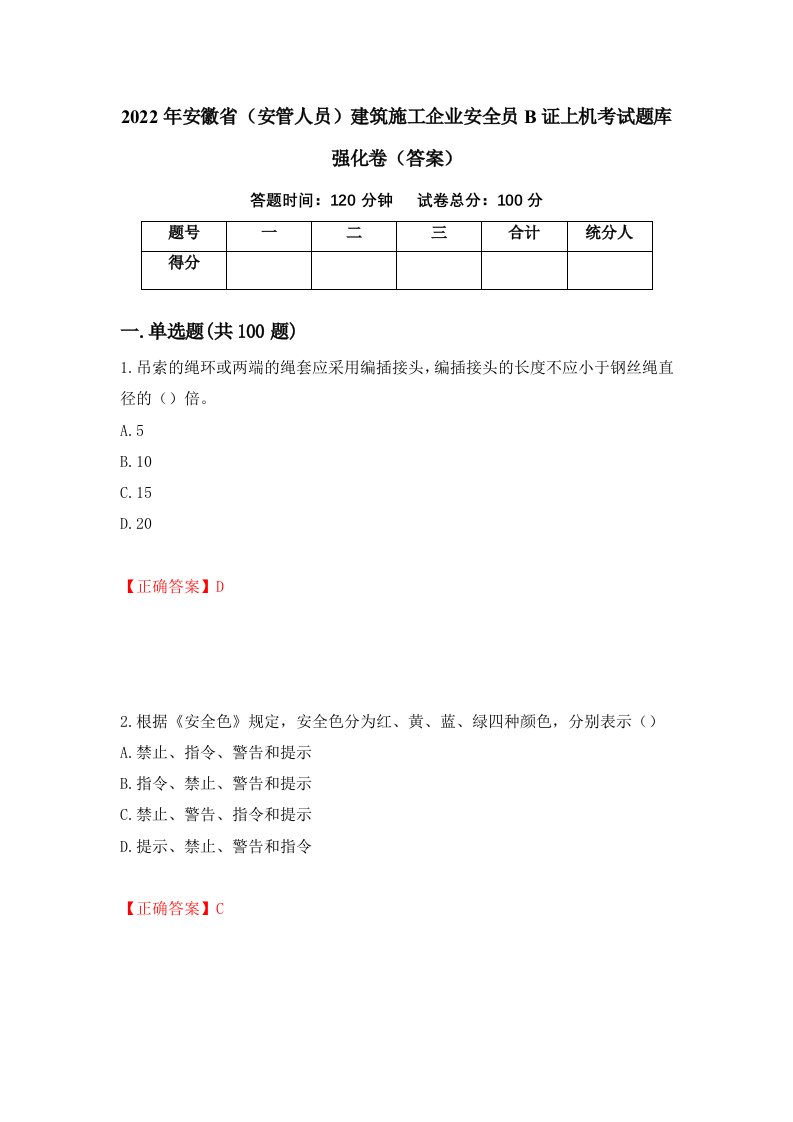 2022年安徽省（安管人员）建筑施工企业安全员B证上机考试题库强化卷（答案）

答题时间：120分钟　　试卷总分：100分

| 题号 | 一 | 二 | 三 | 合计 | 统分人 |
|---|---|---|---|---|---|
| 得分 | | | | | |

一.单选题(共100题)

1.吊索的绳环或两端的绳套应采用编插接头，编插接头的长度不应小于钢丝绳直径的（）倍。

A.5

B.10

C.15

D.20

【正确答案】D

2.根据《安全色》规定，安全色分为红、黄、蓝、绿四种颜色，分别表示（）

A.禁止、指令、警告和提示

B.指令、禁止、警告和提示

C.禁止、警告、指令和提示

D.提示、禁止、警告和指令

【正确答案】C